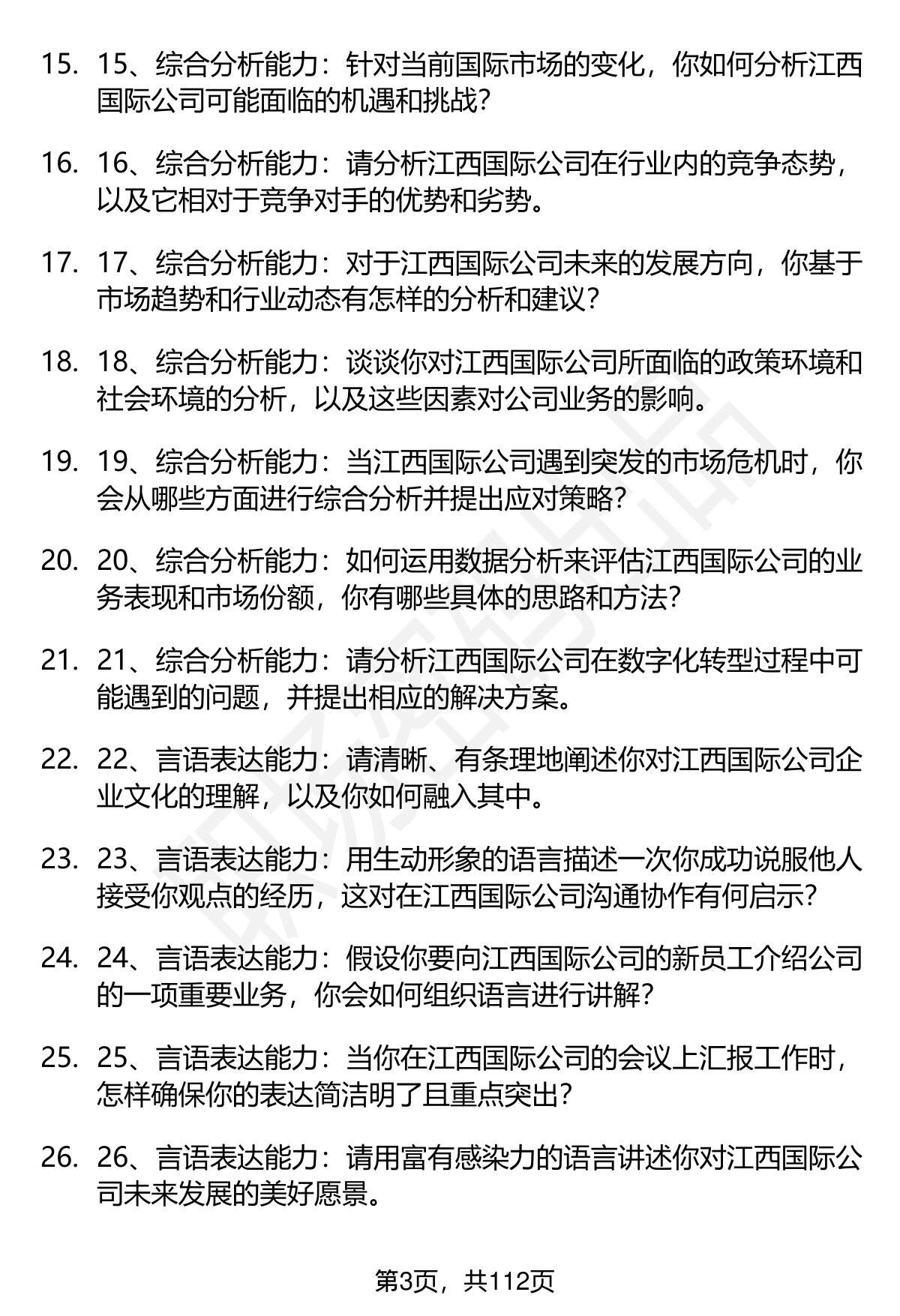 15. 15、综合分析能力：针对当前国际市场的变化，你如何分析江西国际公司可能面临的机遇和挑战？

16. 16、综合分析能力：请分析江西国际公司在行业内的竞争态势，以及它相对于竞争对手的优势和劣势。

17. 17、综合分析能力：对于江西国际公司未来的发展方向，你基于市场趋势和行业动态有怎样的分析和建议？

18. 18、综合分析能力：谈谈你对江西国际公司所面临的政策环境和社会环境的分析，以及这些因素对公司业务的影响。

19. 19、综合分析能力：当江西国际公司遇到突发的市场危机时，你会从哪些方面进行综合分析并提出应对策略？

20. 20、综合分析能力：如何运用数据分析来评估江西国际公司的业务表现和市场份额，你有哪些具体的思路和方法？

21. 21、综合分析能力：请分析江西国际公司在数字化转型过程中可能遇到的问题，并提出相应的解决方案。

22. 22、言语表达能力：请清晰、有条理地阐述你对江西国际公司企业文化的理解，以及你如何融入其中。

23. 23、言语表达能力：用生动形象的语言描述一次你成功说服他人接受你观点的经历，这对在江西国际公司沟通协作有何启示？

24. 24、言语表达能力：假设你要向江西国际公司的新员工介绍公司的一项重要业务，你会如何组织语言进行讲解？

25. 25、言语表达能力：当你在江西国际公司的会议上汇报工作时，怎样确保你的表达简洁明了且重点突出？

26. 26、言语表达能力：请用富有感染力的语言讲述你对江西国际公司未来发展的美好愿景。

第3页，共112页